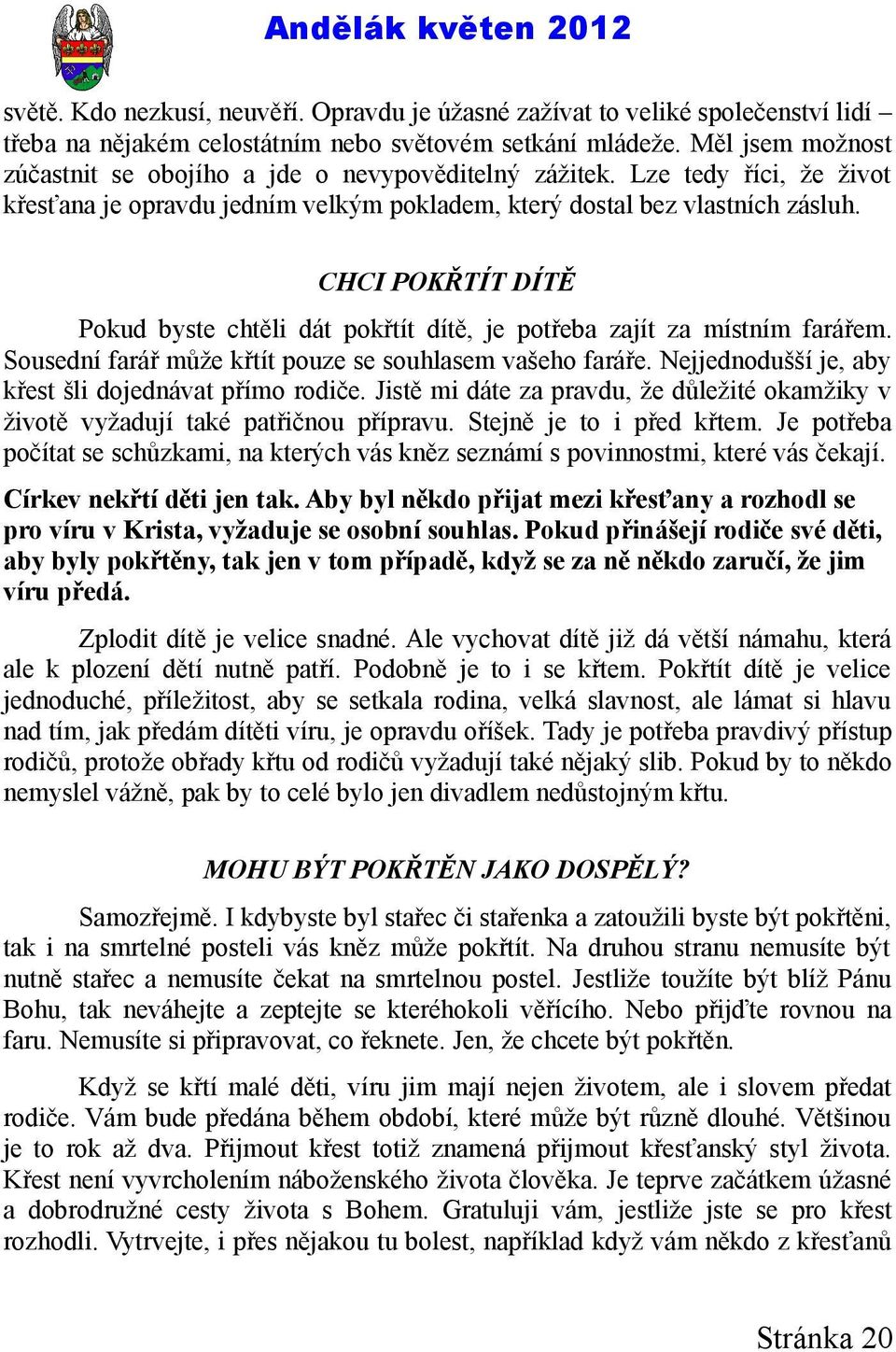 Andělák květen 2012

světě. Kdo nezkusí, neuvěří. Opravdu je úžasné zažívat to veliké společenství lidí – třeba na nějakém celostátním nebo světovém setkání mládeže. Měl jsem možnost zúčastnit se obojího a jde o nevypověditelný zážitek. Lze tedy říci, že život křesťana je opravdu jedním velkým pokladem, který dostal bez vlastních zásluh.

CHCI POKŘTÍT DÍTĚ

Pokud byste chtěli dát pokřtít dítě, je potřeba zajít za místním farářem. Sousední farář může křtít pouze se souhlasem vašeho faráře. Nejjednodušší je, aby křest šli dojednávat přímo rodiče. Jistě mi dáte za pravdu, že důležité okamžiky v životě vyžadují také patřičnou přípravu. Stejně je to i před křtem. Je potřeba počítat se schůzkami, na kterých vás kněz seznámí s povinnostmi, které vás čekají.

Církev nekřtí děti jen tak. Aby byl někdo přijat mezi křesťany a rozhodl se pro víru v Krista, vyžaduje se osobní souhlas. Pokud přinášejí rodiče své děti, aby byly pokřtěny, tak jen v tom případě, když se za ně někdo zaručí, že jim víru předá.

Zplodit dítě je velice snadné. Ale vychovat dítě již dá větší námahu, která ale k plození dětí nutně patří. Podobně je to i se křtem. Pokřtít dítě je velice jednoduché, příležitost, aby se setkala rodina, velká slavnost, ale lámat si hlavu nad tím, jak předám dítěti víru, je opravdu oříšek. Tady je potřeba pravdivý přístup rodičů, protože obřady křtu od rodičů vyžadují také nějaký slib. Pokud by to někdo nemyslel vážně, pak by to celé bylo jen divadlem nedůstojným křtu.

MOHU BÝT POKŘTĚN JAKO DOSPĚLÝ?

Samozřejmě. I kdybyste byl stařec či stařenka a zatoužili byste být pokřtěni, tak i na smrtelné posteli vás kněz může pokřtít. Na druhou stranu nemusíte být nutně stařec a nemusíte čekat na smrtelnou postel. Jestliže toužíte být blíž Pánu Bohu, tak neváhejte a zeptejte se kteréhokoli věřícího. Nebo přijďte rovnou na faru. Nemusíte si připravovat, co řeknete. Jen, že chcete být pokřtěn.

Když se křtí malé děti, víru jim mají nejen životem, ale i slovem předat rodiče. Vám bude předána během období, které může být různě dlouhé. Většinou je to rok až dva. Přijmout křest totiž znamená přijmout křesťanský styl života. Křest není vyvrcholením náboženského života člověka. Je teprve začátkem úžasné a dobrodružné cesty života s Bohem. Gratuluji vám, jestliže jste se pro křest rozhodli. Vytrvejte, i přes nějakou tu bolest, například když vám někdo z křesťanů

Stránka 20